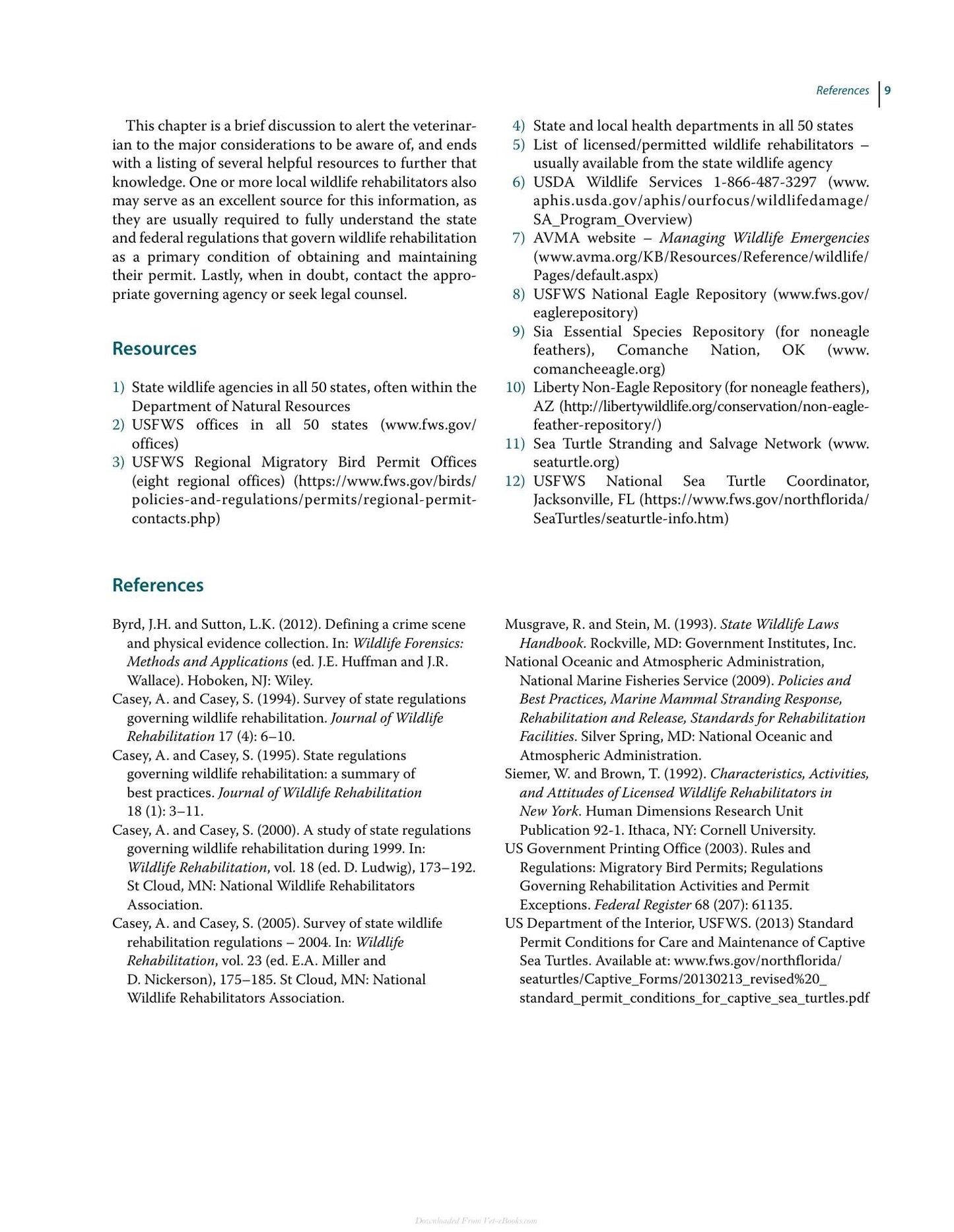 References 9

This chapter is a brief discussion to alert the veterinarian to the major considerations to be aware of, and ends with a listing of several helpful resources to further that knowledge. One or more local wildlife rehabilitators also may serve as an excellent source for this information, as they are usually required to fully understand the state and federal regulations that govern wildlife rehabilitation as a primary condition of obtaining and maintaining their permit. Lastly, when in doubt, contact the appropriate governing agency or seek legal counsel.

Resources

1) State wildlife agencies in all 50 states, often within the Department of Natural Resources
2) USFWS offices in all 50 states (www.fws.gov/offices)
3) USFWS Regional Migratory Bird Permit Offices (eight regional offices) (https://www.fws.gov/birds/policies-and-regulations/permits/regional-permit-contacts.php)
4) State and local health departments in all 50 states
5) List of licensed/permitted wildlife rehabilitators – usually available from the state wildlife agency
6) USDA Wildlife Services 1-866-487-3297 (www.aphis.usda.gov/aphis/ourfocus/wildlifedamage/SA_Program_Overview)
7) AVMA website – Managing Wildlife Emergencies (www.avma.org/KB/Resources/Reference/wildlife/Pages/default.aspx)
8) USFWS National Eagle Repository (www.fws.gov/eaglerepository)
9) Sia Essential Species Repository (for noneagle feathers), Comanche Nation, OK (www.comancheeagle.org)
10) Liberty Non-Eagle Repository (for noneagle feathers), AZ (http://libertywildlife.org/conservation/non-eagle-feather-repository/)
11) Sea Turtle Stranding and Salvage Network (www.seaturtle.org)
12) USFWS National Sea Turtle Coordinator, Jacksonville, FL (https://www.fws.gov/northflorida/SeaTurtles/seaturtle-info.htm)

References

Byrd, J.H. and Sutton, L.K. (2012). Defining a crime scene and physical evidence collection. In: Wildlife Forensics: Methods and Applications (ed. J.E. Huffman and J.R. Wallace). Hoboken, NJ: Wiley.

Casey, A. and Casey, S. (1994). Survey of state regulations governing wildlife rehabilitation. Journal of Wildlife Rehabilitation 17 (4): 6–10.

Casey, A. and Casey, S. (1995). State regulations governing wildlife rehabilitation: a summary of best practices. Journal of Wildlife Rehabilitation 18 (1): 3–11.

Casey, A. and Casey, S. (2000). A study of state regulations governing wildlife rehabilitation during 1999. In: Wildlife Rehabilitation, vol. 18 (ed. D. Ludwig), 173–192. St Cloud, MN: National Wildlife Rehabilitators Association.

Casey, A. and Casey, S. (2005). Survey of state wildlife rehabilitation regulations – 2004. In: Wildlife Rehabilitation, vol. 23 (ed. E.A. Miller and D. Nickerson), 175–185. St Cloud, MN: National Wildlife Rehabilitators Association.

Musgrave, R. and Stein, M. (1993). State Wildlife Laws Handbook. Rockville, MD: Government Institutes, Inc.

National Oceanic and Atmospheric Administration, National Marine Fisheries Service (2009). Policies and Best Practices, Marine Mammal Stranding Response, Rehabilitation and Release, Standards for Rehabilitation Facilities. Silver Spring, MD: National Oceanic and Atmospheric Administration.

Siemer, W. and Brown, T. (1992). Characteristics, Activities, and Attitudes of Licensed Wildlife Rehabilitators in New York. Human Dimensions Research Unit Publication 92-1. Ithaca, NY: Cornell University.

US Government Printing Office (2003). Rules and Regulations: Migratory Bird Permits; Regulations Governing Rehabilitation Activities and Permit Exceptions. Federal Register 68 (207): 61135.

US Department of the Interior, USFWS. (2013) Standard Permit Conditions for Care and Maintenance of Captive Sea Turtles. Available at: www.fws.gov/northflorida/seaturtles/Captive_Forms/20130213_revised%20_standard_permit_conditions_for_captive_sea_turtles.pdf

Downloaded From Vet-eBooks.com